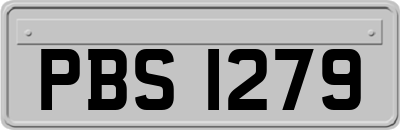 PBS 1279